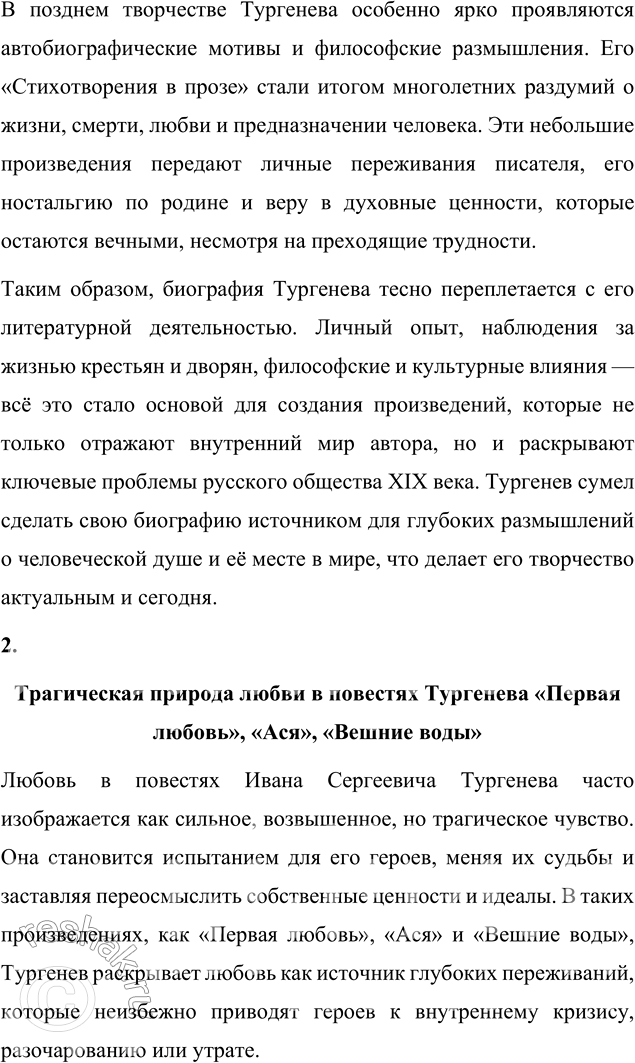 В позднем творчестве Тургенева особенно ярко проявляются автобиографические мотивы и философские размышления. Его «Стихотворения в прозе» стали итогом многолетних раздумий о жизни, смерти, любви и предназначении человека. Эти небольшие произведения передают личные переживания писателя, его ностальгию по родине и веру в духовные ценности, которые остаются вечными, несмотря на преходящие трудности.

Таким образом, биография Тургенева тесно переплетается с его литературной деятельностью. Личный опыт, наблюдения за жизнью крестьян и дворян, философские и культурные влияния — всё это стало основой для создания произведений, которые не только отражают внутренний мир автора, но и раскрывают ключевые проблемы русского общества XIX века. Тургенев сумел сделать свою биографию источником для глубоких размышлений о человеческой душе и её месте в мире, что делает его творчество актуальным и сегодня.

2.

Трагическая природа любви в повестях Тургенева «Первая любовь», «Ася», «Вешние воды»

Любовь в повестях Ивана Сергеевича Тургенева часто изображается как сильное, возвышенное, но трагическое чувство. Она становится испытанием для его героев, меняя их судьбы и заставляя переосмыслить собственные ценности и идеалы. В таких произведениях, как «Первая любовь», «Ася» и «Вешние воды», Тургенев раскрывает любовь как источник глубоких переживаний, которые неизбежно приводят героев к внутреннему кризису, разочарованию или утрате.

reshak.ru